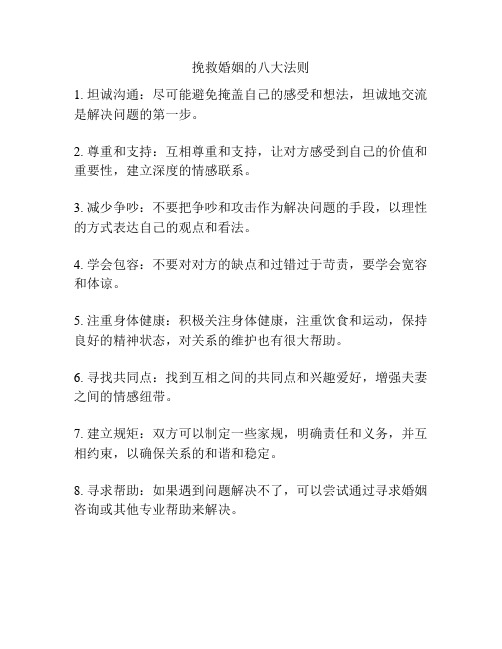 挽救婚姻的八大法则

1. 坦诚沟通：尽可能避免掩盖自己的感受和想法，坦诚地交流是解决问题的第一步。

2. 尊重和支持：互相尊重和支持，让对方感受到自己的价值和重要性，建立深度的情感联系。

3. 减少争吵：不要把争吵和攻击作为解决问题的手段，以理性的方式表达自己的观点和看法。

4. 学会包容：不要对对方的缺点和过错过于苛责，要学会宽容和体谅。

5. 注重身体健康：积极关注身体健康，注重饮食和运动，保持良好的精神状态，对关系的维护也有很大帮助。

6. 寻找共同点：找到互相之间的共同点和兴趣爱好，增强夫妻之间的情感纽带。

7. 建立规矩：双方可以制定一些家规，明确责任和义务，并互相约束，以确保关系的和谐和稳定。

8. 寻求帮助：如果遇到问题解决不了，可以尝试通过寻求婚姻咨询或其他专业帮助来解决。